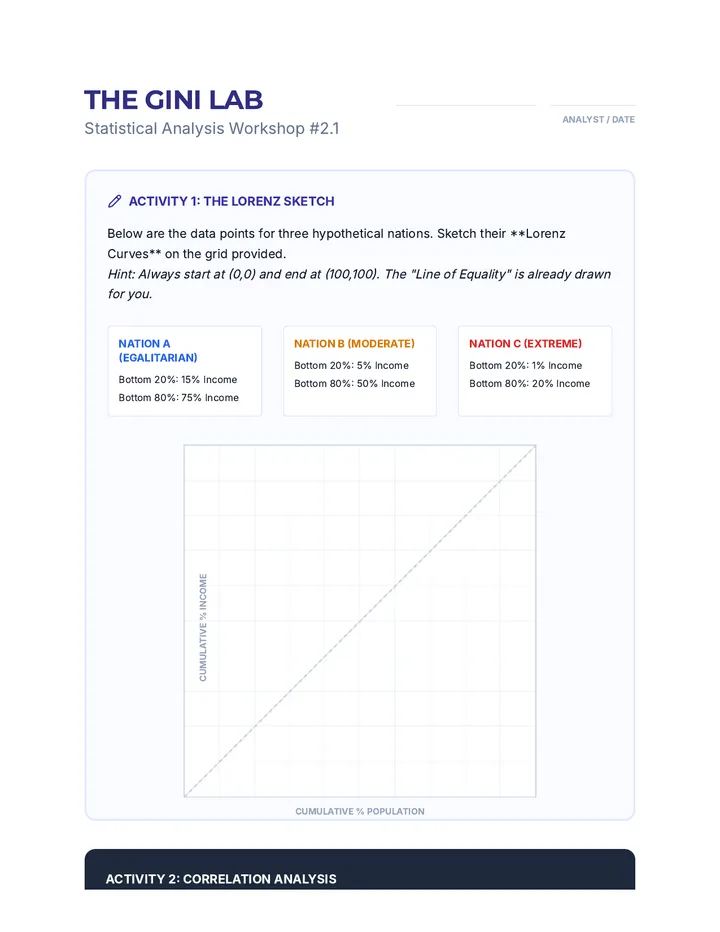 THE GINI LAB
Statistical Analysis Workshop #2.1

ANALYST / DATE

ACTIVITY 1: THE LORENZ SKETCH

Below are the data points for three hypothetical nations. Sketch their **Lorenz Curves** on the grid provided.
Hint: Always start at (0,0) and end at (100,100). The "Line of Equality" is already drawn for you.

NATION A (EGALITARIAN)
Bottom 20%: 15% Income
Bottom 80%: 75% Income

NATION B (MODERATE)
Bottom 20%: 5% Income
Bottom 80%: 50% Income

NATION C (EXTREME)
Bottom 20%: 1% Income
Bottom 80%: 20% Income

CUMULATIVE % INCOME

CUMULATIVE % POPULATION

ACTIVITY 2: CORRELATION ANALYSIS